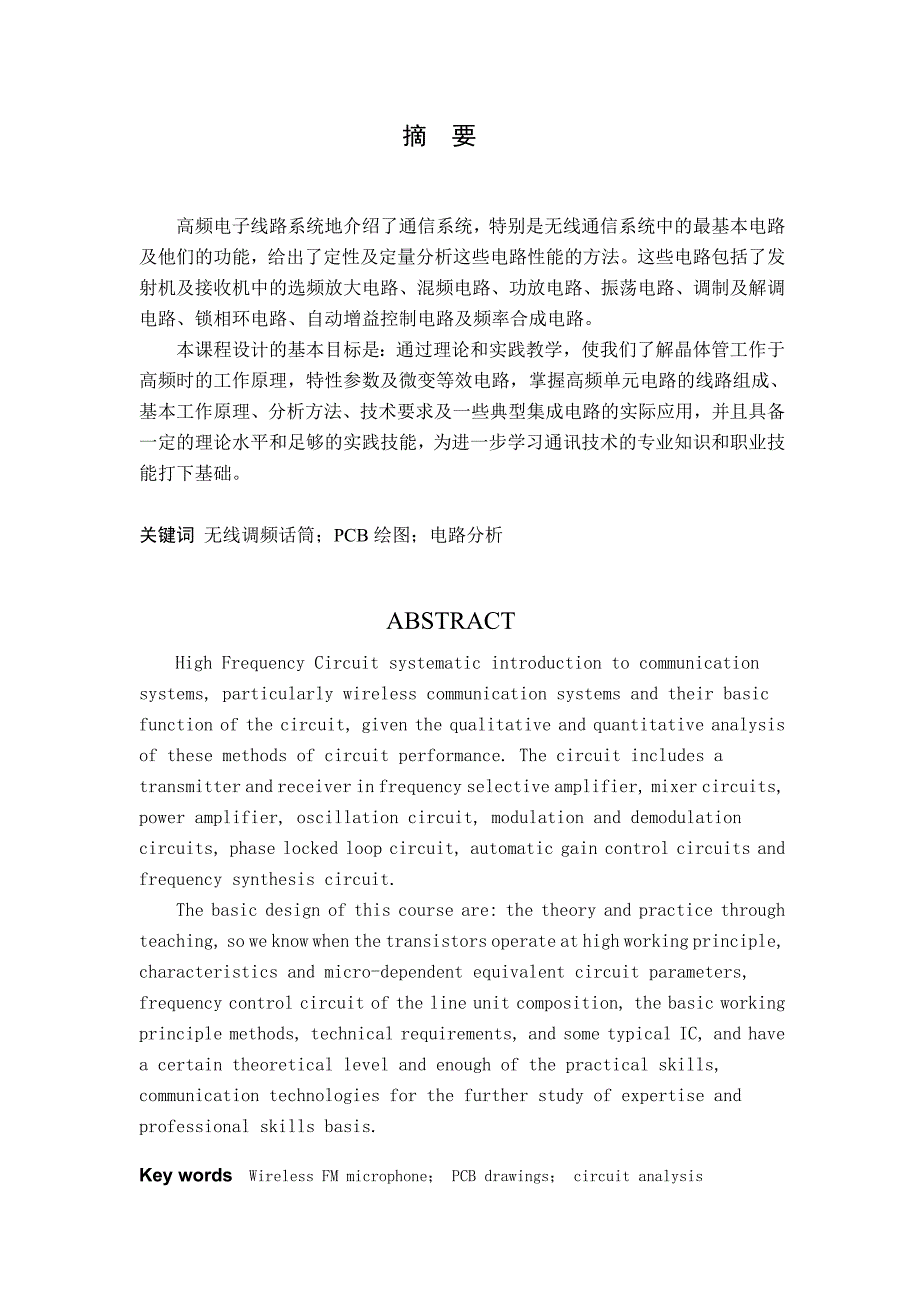 摘 要

高频电子线路系统地介绍了通信系统，特别是无线通信系统中的最基本电路及他们的功能，给出了定性及定量分析这些电路性能的方法。这些电路包括了发射机及接收机中的选频放大电路、混频电路、功放电路、振荡电路、调制及解调电路、锁相环电路、自动增益控制电路及频率合成电路。

本课程设计的基本目标是：通过理论和实践教学，使我们了解晶体管工作于高频时的工作原理，特性参数及微变等效电路，掌握高频单元电路的线路组成、基本工作原理、分析方法、技术要求及一些典型集成电路的实际应用，并且具备一定的理论水平和足够的实践技能，为进一步学习通讯技术的专业知识和职业技能打下基础。

关键词 无线调频话筒；PCB 绘图；电路分析

ABSTRACT

High Frequency Circuit systematic introduction to communication systems, particularly wireless communication systems and their basic function of the circuit, given the qualitative and quantitative analysis of these methods of circuit performance. The circuit includes a transmitter and receiver in frequency selective amplifier, mixer circuits, power amplifier, oscillation circuit, modulation and demodulation circuits, phase locked loop circuit, automatic gain control circuits and frequency synthesis circuit.

The basic design of this course are: the theory and practice through teaching, so we know when the transistors operate at high working principle, characteristics and micro-dependent equivalent circuit parameters, frequency control circuit of the line unit composition, the basic working principle methods, technical requirements, and some typical IC, and have a certain theoretical level and enough of the practical skills, communication technologies for the further study of expertise and professional skills basis.

Key words Wireless FM microphone； PCB drawings； circuit analysis